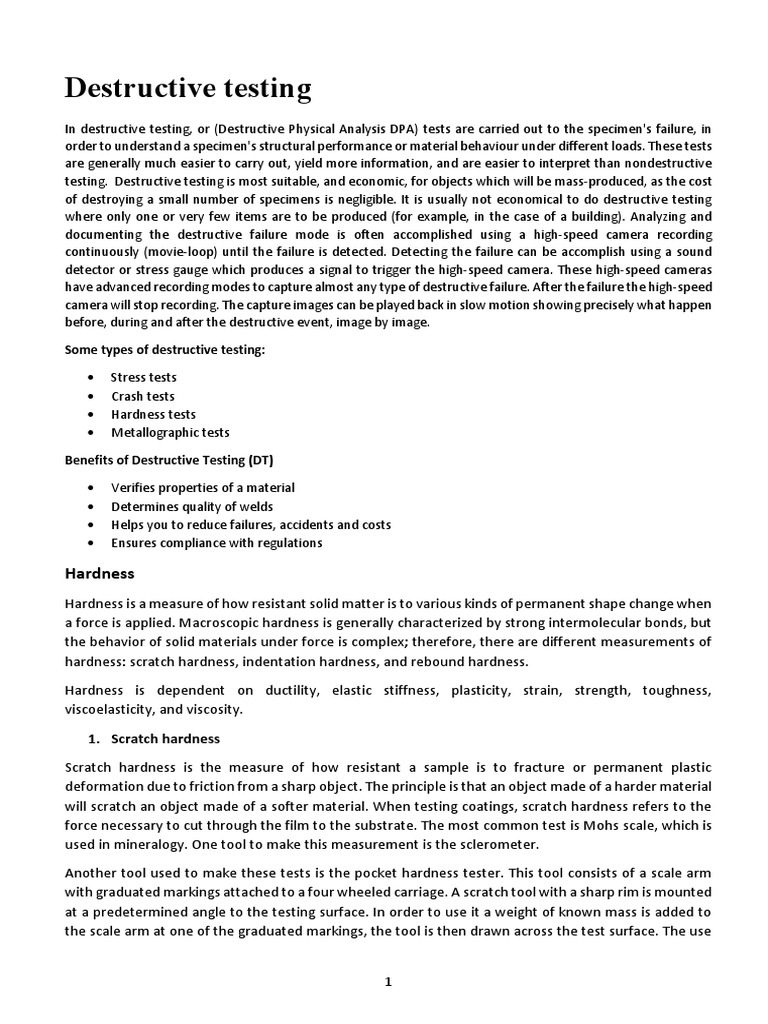 Destructive testing

In destructive testing, or (Destructive Physical Analysis DPA) tests are carried out to the specimen's failure, in order to understand a specimen's structural performance or material behaviour under different loads. These tests are generally much easier to carry out, yield more information, and are easier to interpret than nondestructive testing. Destructive testing is most suitable, and economic, for objects which will be mass-produced, as the cost of destroying a small number of specimens is negligible. It is usually not economical to do destructive testing where only one or very few items are to be produced (for example, in the case of a building). Analyzing and documenting the destructive failure mode is often accomplished using a high-speed camera recording continuously (movie-loop) until the failure is detected. Detecting the failure can be accomplish using a sound detector or stress gauge which produces a signal to trigger the high-speed camera. These high-speed cameras have advanced recording modes to capture almost any type of destructive failure. After the failure the high-speed camera will stop recording. The capture images can be played back in slow motion showing precisely what happen before, during and after the destructive event, image by image.

Some types of destructive testing:

• Stress tests
• Crash tests
• Hardness tests
• Metallographic tests

Benefits of Destructive Testing (DT)

• Verifies properties of a material
• Determines quality of welds
• Helps you to reduce failures, accidents and costs
• Ensures compliance with regulations

Hardness

Hardness is a measure of how resistant solid matter is to various kinds of permanent shape change when a force is applied. Macroscopic hardness is generally characterized by strong intermolecular bonds, but the behavior of solid materials under force is complex; therefore, there are different measurements of hardness: scratch hardness, indentation hardness, and rebound hardness.

Hardness is dependent on ductility, elastic stiffness, plasticity, strain, strength, toughness, viscoelasticity, and viscosity.

1. Scratch hardness

Scratch hardness is the measure of how resistant a sample is to fracture or permanent plastic deformation due to friction from a sharp object. The principle is that an object made of a harder material will scratch an object made of a softer material. When testing coatings, scratch hardness refers to the force necessary to cut through the film to the substrate. The most common test is Mohs scale, which is used in mineralogy. One tool to make this measurement is the sclerometer.

Another tool used to make these tests is the pocket hardness tester. This tool consists of a scale arm with graduated markings attached to a four wheeled carriage. A scratch tool with a sharp rim is mounted at a predetermined angle to the testing surface. In order to use it a weight of known mass is added to the scale arm at one of the graduated markings, the tool is then drawn across the test surface. The use

1